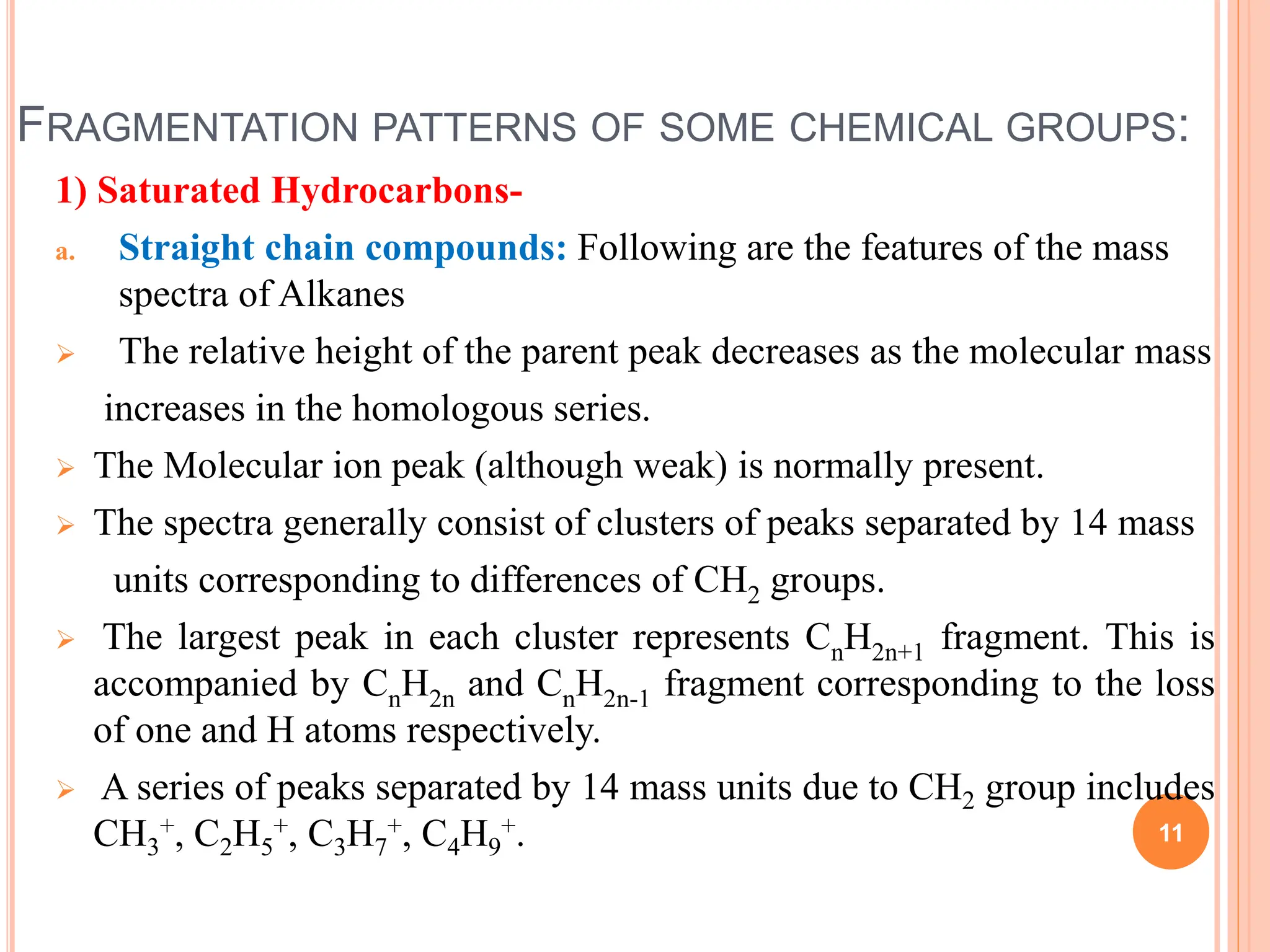 FRAGMENTATION PATTERNS OF SOME CHEMICAL GROUPS:

1) Saturated Hydrocarbons-

a. Straight chain compounds: Following are the features of the mass spectra of Alkanes

➢ The relative height of the parent peak decreases as the molecular mass increases in the homologous series.

➢ The Molecular ion peak (although weak) is normally present.

➢ The spectra generally consist of clusters of peaks separated by 14 mass units corresponding to differences of $CH_2$ groups.

➢ The largest peak in each cluster represents $C_nH_{2n+1}$ fragment. This is accompanied by $C_nH_{2n}$ and $C_nH_{2n-1}$ fragment corresponding to the loss of one and H atoms respectively.

➢ A series of peaks separated by 14 mass units due to $CH_2$ group includes $CH_3^+$, $C_2H_5^+$, $C_3H_7^+$, $C_4H_9^+$.

11